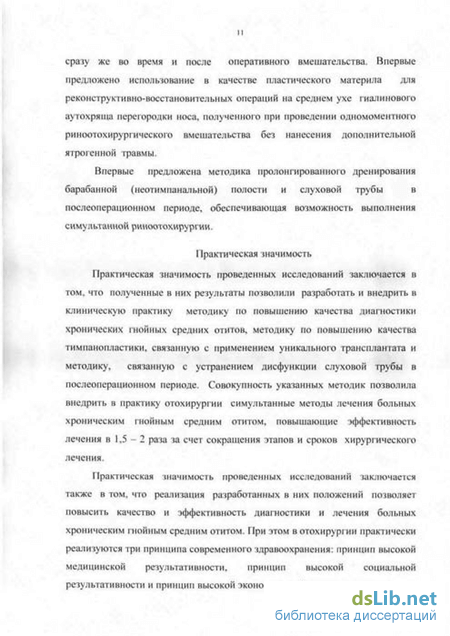 11

сразу же во время и после оперативного вмешательства. Впервые предложено использование в качестве пластического материла для реконструктивно-восстановительных операций на среднем ухе гиалинового аутохряща перегородки носа, полученного при проведении одномоментного риноотохирургического вмешательства без нанесения дополнительной ятрогенной травмы.

Впервые предложена методика пролонгированного дренирования барабанной (неотимпанальной) полости и слуховой трубы в послеоперационном периоде, обеспечивающая возможность выполнения симультанной риноотохирургии.

Практическая значимость

Практическая значимость проведенных исследований заключается в том, что полученные в них результаты позволили разработать и внедрить в клиническую практику методику по повышению качества диагностики хронических гнойных средних отитов, методику по повышению качества тимпанопластики, связанную с применением уникального трансплантата и методику, связанную с устранением дисфункции слуховой трубы в послеоперационном периоде. Совокупность указанных методик позволила внедрить в практику отохирургии симультанные методы лечения больных хроническим гнойным средним отитом, повышающие эффективность лечения в 1,5 – 2 раза за счет сокращения этапов и сроков хирургического лечения.

Практическая значимость проведенных исследований заключается также в том, что реализация разработанных в них положений позволяет повысить качество и эффективность диагностики и лечения больных хроническим гнойным средним отитом. При этом в отохирургии практически реализуются три принципа современного здравоохранения: принцип высокой медицинской результативности, принцип высокой социальной результативности и принцип высокой эконо

dsLib.net
библиотека диссертаций